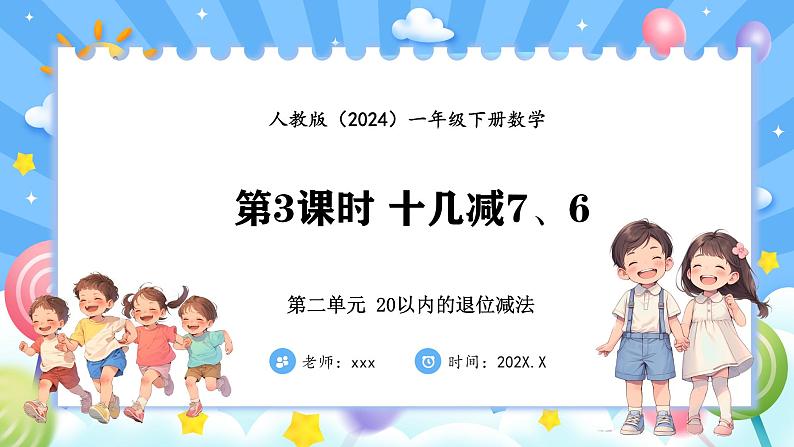 人教版（2024）一年级下册数学

第3课时 十几减7、6

第二单元 20以内的退位减法

老师：xxx

时间：202X.X